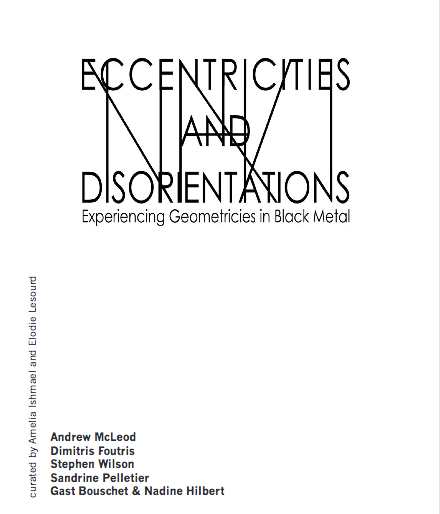 ECCENTRICITIES
AND
DISORIENTATIONS
Experiencing Geometricies in Black Metal

curated by Amelia Ishmael and Elodie Lesourd

Andrew McLeod
Dimitris Foutris
Stephen Wilson
Sandrine Pelletier
Gast Bouschet & Nadine Hilbert